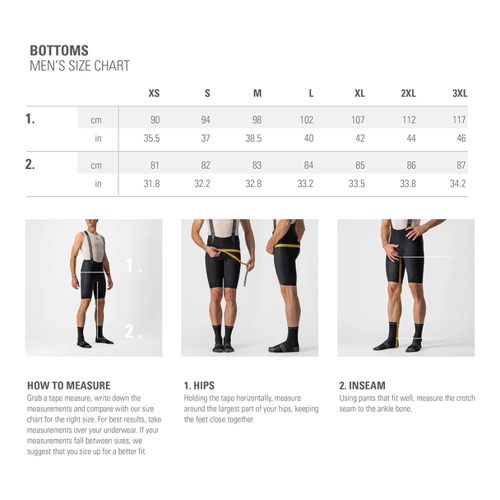 BOTTOMS
MEN'S SIZE CHART

| | | XS | S | M | L | XL | 2XL | 3XL |
|---|---|---|---|---|---|---|---|---|
| 1. | cm | 90 | 94 | 98 | 102 | 107 | 112 | 117 |
| | in | 35.5 | 37 | 38.5 | 40 | 42 | 44 | 46 |
| 2. | cm | 81 | 82 | 83 | 84 | 85 | 86 | 87 |
| | in | 31.8 | 32.2 | 32.8 | 33.2 | 33.5 | 33.8 | 34.2 |

1.
2.

HOW TO MEASURE
Grab a tape measure, write down the measurements and compare with our size chart for the right size. For best results, take measurements over your underwear. If your measurements fall between sizes, we suggest that you size up for a better fit.

1. HIPS
Holding the tape horizontally, measure around the largest part of your hips, keeping the feet close together.

2. INSEAM
Using pants that fit well, measure the crotch seam to the ankle bone.